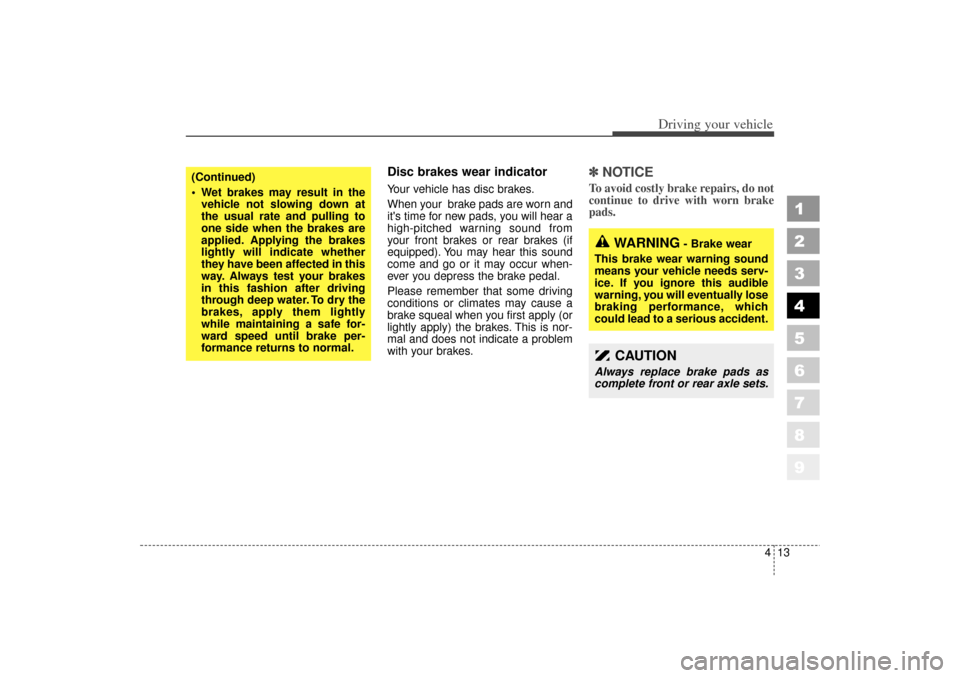 Driving your vehicle

(Continued)
• Wet brakes may result in the vehicle not slowing down at the usual rate and pulling to one side when the brakes are applied. Applying the brakes lightly will indicate whether they have been affected in this way. Always test your brakes in this fashion after driving through deep water. To dry the brakes, apply them lightly while maintaining a safe forward speed until brake performance returns to normal.

Disc brakes wear indicator
Your vehicle has disc brakes.
When your brake pads are worn and it's time for new pads, you will hear a high-pitched warning sound from your front brakes or rear brakes (if equipped). You may hear this sound come and go or it may occur whenever you depress the brake pedal.
Please remember that some driving conditions or climates may cause a brake squeal when you first apply (or lightly apply) the brakes. This is normal and does not indicate a problem with your brakes.

✽ NOTICE
To avoid costly brake repairs, do not continue to drive with worn brake pads.

WARNING - Brake wear
This brake wear warning sound means your vehicle needs service. If you ignore this audible warning, you will eventually lose braking performance, which could lead to a serious accident.

CAUTION
Always replace brake pads as complete front or rear axle sets.

1
2
3
4
5
6
7
8
9

4 13

carmanualsonline.info